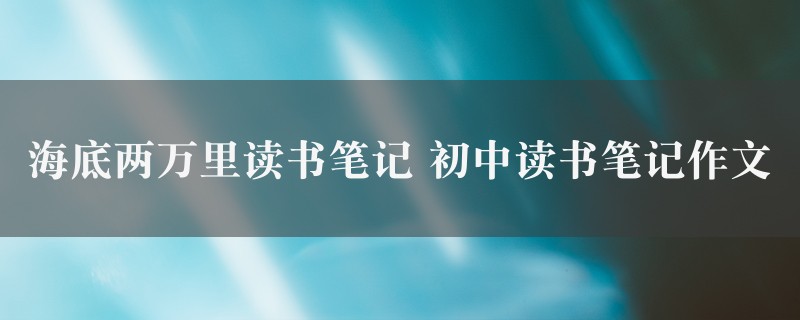 海底两万里读书笔记 初中读书笔记作文